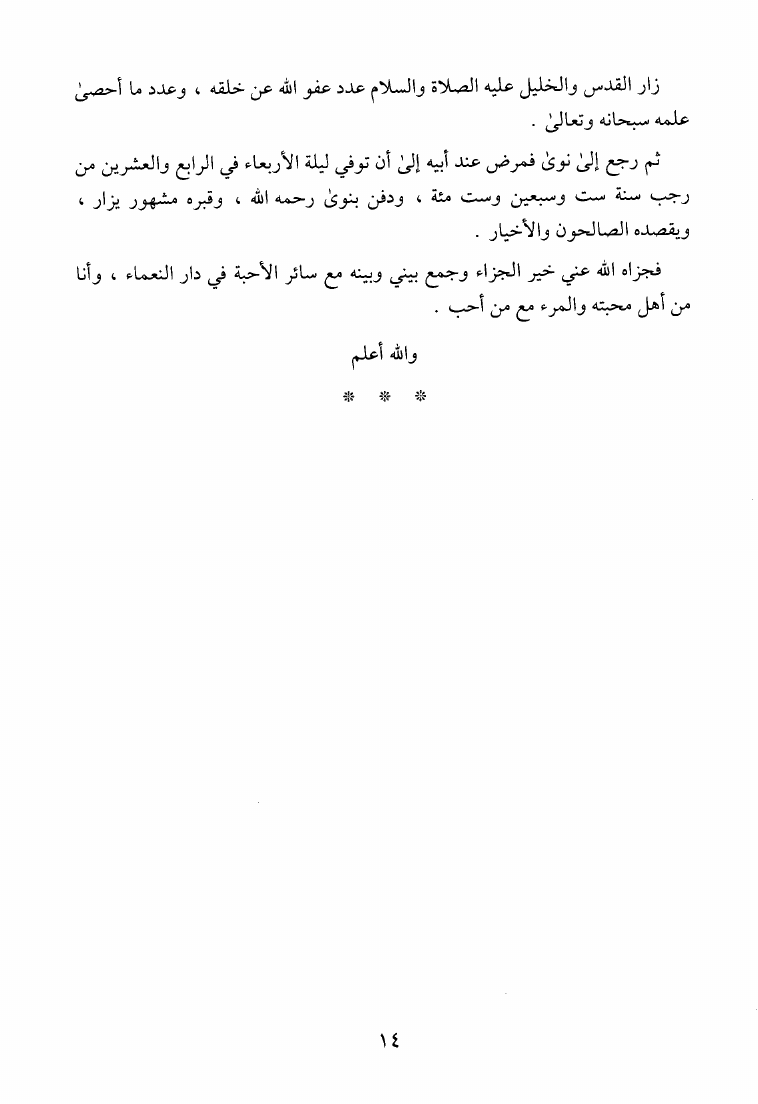 زار القدس والخليل عليه الصلاة والسلام عدد عفو الله عن خلقه ، وعدد ما أحصىٰ علمه سبحانه وتعالىٰ .

ثم رجع إلىٰ نوىٰ فمرض عند أبيه إلىٰ أن توفي ليلة الأربعاء في الرابع والعشرين من رجب سنة ست وسبعين وست مئة ، ودفن بنوىٰ رحمه الله ، وقبره مشهور يزار ، ويقصده الصالحون والأخيار .

فجزاه الله عني خير الجزاء وجمع بيني وبينه مع سائر الأحبة في دار النعماء ، وأنا من أهل محبته والمرء مع من أحب .

والله أعلم

* * *

١٤